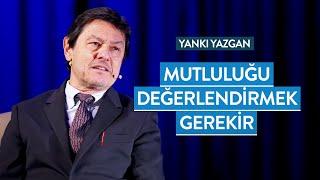 YANKI YAZGAN

MUTLULUĞU DEĞERLENDİRMEK GEREKİR